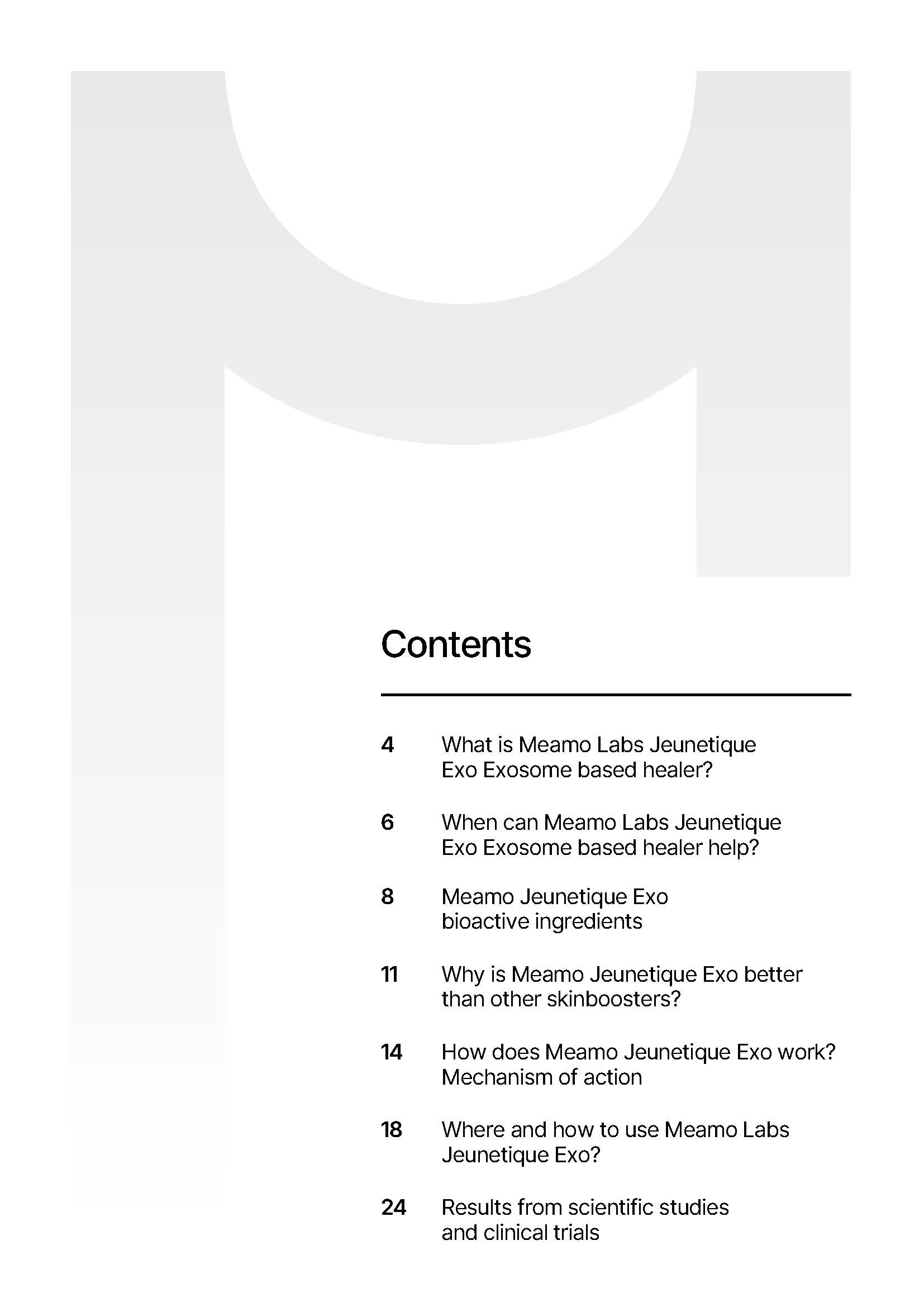 Contents

4 What is Meamo Labs Jeunetique Exo Exosome based healer?

6 When can Meamo Labs Jeunetique Exo Exosome based healer help?

8 Meamo Jeunetique Exo bioactive ingredients

11 Why is Meamo Jeunetique Exo better than other skinboosters?

14 How does Meamo Jeunetique Exo work? Mechanism of action

18 Where and how to use Meamo Labs Jeunetique Exo?

24 Results from scientific studies and clinical trials